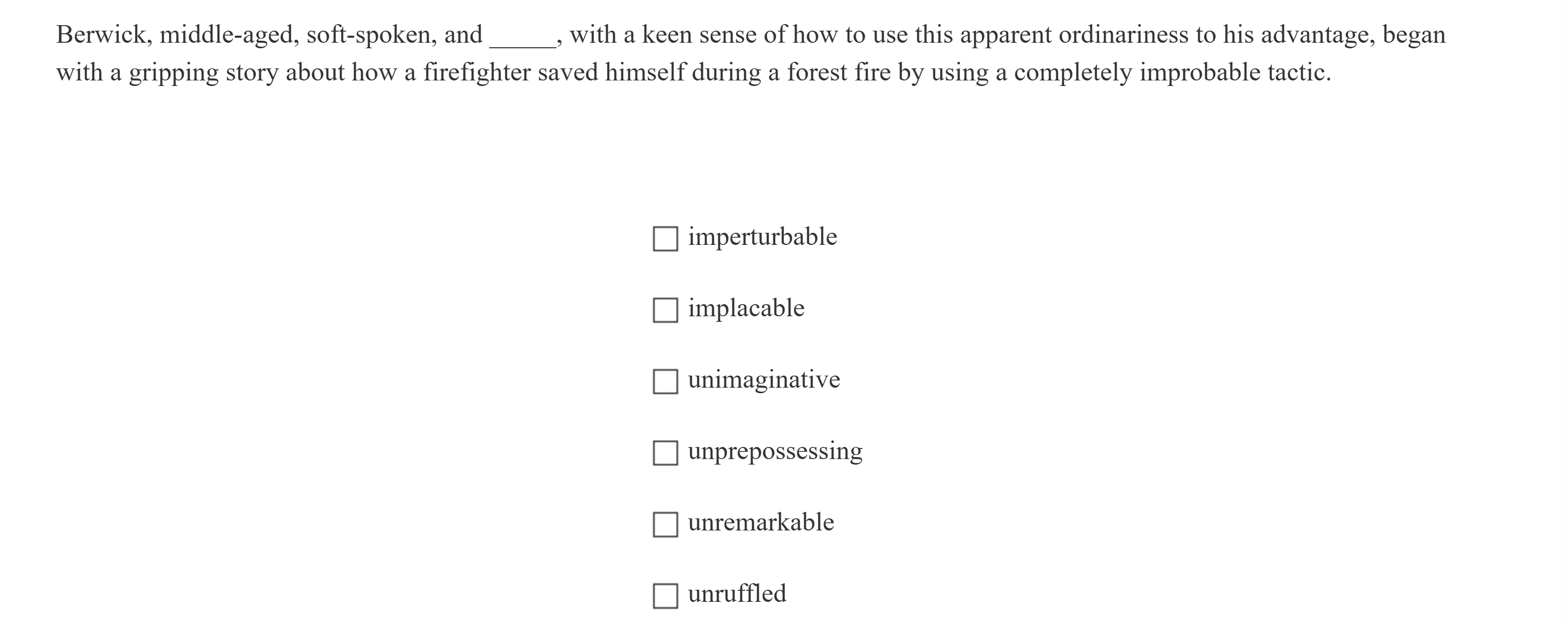 Berwick, middle-aged, soft-spoken, and _____, with a keen sense of how to use this apparent ordinariness to his advantage, began with a gripping story about how a firefighter saved himself during a forest fire by using a completely improbable tactic.

☐ imperturbable

☐ implacable

☐ unimaginative

☐ unprepossessing

☐ unremarkable

☐ unruffled